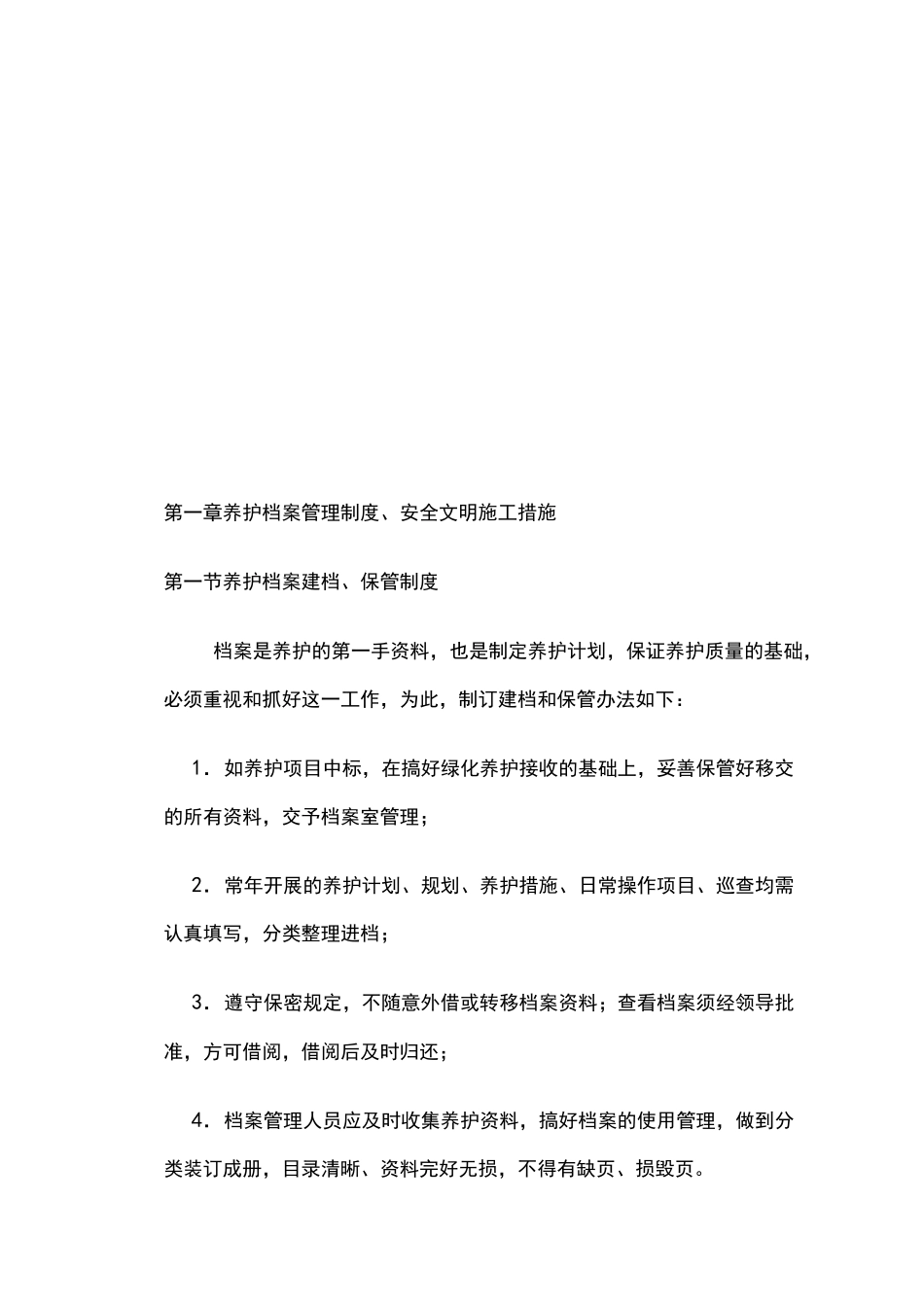 第一章养护档案管理制度、安全文明施工措施

第一节养护档案建档、保管制度

档案是养护的第一手资料，也是制定养护计划，保证养护质量的基础，必须重视和抓好这一工作，为此，制订建档和保管办法如下：

1．如养护项目中标，在搞好绿化养护接收的基础上，妥善保管好移交的所有资料，交予档案室管理；

2．常年开展的养护计划、规划、养护措施、日常操作项目、巡查均需认真填写，分类整理进档；

3．遵守保密规定，不随意外借或转移档案资料；查看档案须经领导批准，方可借阅，借阅后及时归还；

4．档案管理人员应及时收集养护资料，搞好档案的使用管理，做到分类装订成册，目录清晰、资料完好无损，不得有缺页、损毁页。